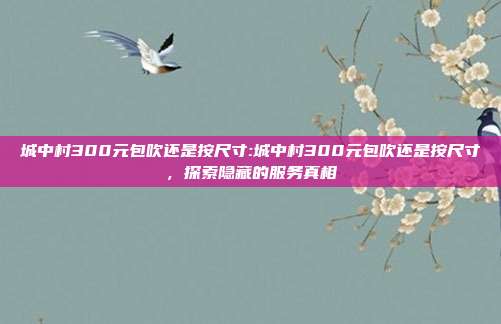 城中村300元包吹还是按尺寸:城中村300元包吹还是按尺寸，探索隐藏的服务真相